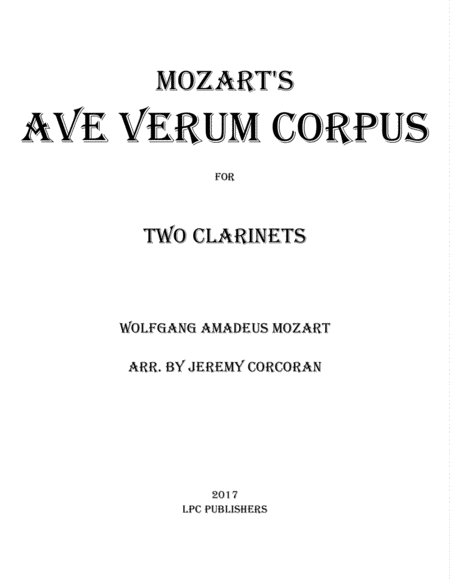 MOZART'S
AVE VERUM CORPUS

FOR

TWO CLARINETS

WOLFGANG AMADEUS MOZART

ARR. BY JEREMY CORCORAN

2017
LPC PUBLISHERS